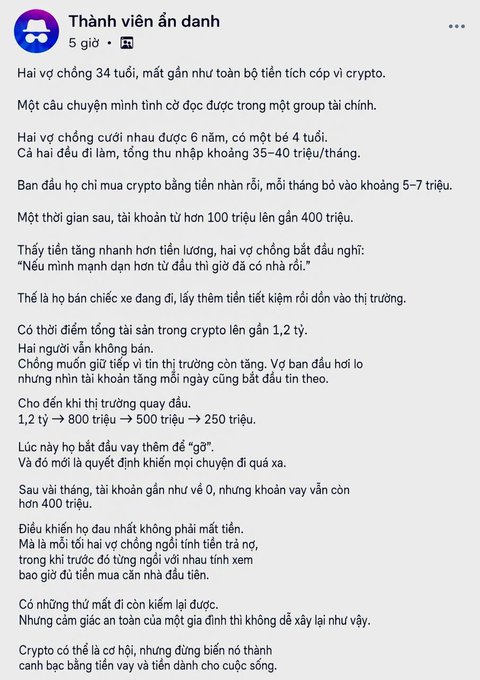 Thành viên ẩn danh
5 giờ •

Hai vợ chồng 34 tuổi, mất gần như toàn bộ tiền tích cóp vì crypto.

Một câu chuyện mình tình cờ đọc được trong một group tài chính.

Hai vợ chồng cưới nhau được 6 năm, có một bé 4 tuổi.
Cả hai đều đi làm, tổng thu nhập khoảng 35–40 triệu/tháng.

Ban đầu họ chỉ mua crypto bằng tiền nhàn rỗi, mỗi tháng bỏ vào khoảng 5–7 triệu.

Một thời gian sau, tài khoản từ hơn 100 triệu lên gần 400 triệu.

Thấy tiền tăng nhanh hơn tiền lương, hai vợ chồng bắt đầu nghĩ:
"Nếu mình mạnh dạn hơn từ đầu thì giờ đã có nhà rồi."

Thế là họ bán chiếc xe đang đi, lấy thêm tiền tiết kiệm rồi dồn vào thị trường.

Có thời điểm tổng tài sản trong crypto lên gần 1,2 tỷ.
Hai người vẫn không bán.
Chồng muốn giữ tiếp vì tin thị trường còn tăng. Vợ ban đầu hơi lo nhưng nhìn tài khoản tăng mỗi ngày cũng bắt đầu tin theo.

Cho đến khi thị trường quay đầu.
1,2 tỷ → 800 triệu → 500 triệu → 250 triệu.

Lúc này họ bắt đầu vay thêm để "gỡ".
Và đó mới là quyết định khiến mọi chuyện đi quá xa.

Sau vài tháng, tài khoản gần như về 0, nhưng khoản vay vẫn còn hơn 400 triệu.

Điều khiến họ đau nhất không phải mất tiền.
Mà là mỗi tối hai vợ chồng ngồi tính tiền trả nợ, trong khi trước đó từng ngồi với nhau tính xem bao giờ đủ tiền mua căn nhà đầu tiên.

Có những thứ mất đi còn kiếm lại được.
Nhưng cảm giác an toàn của một gia đình thì không dễ xây lại như vậy.

Crypto có thể là cơ hội, nhưng đừng biến nó thành canh bạc bằng tiền vay và tiền dành cho cuộc sống.